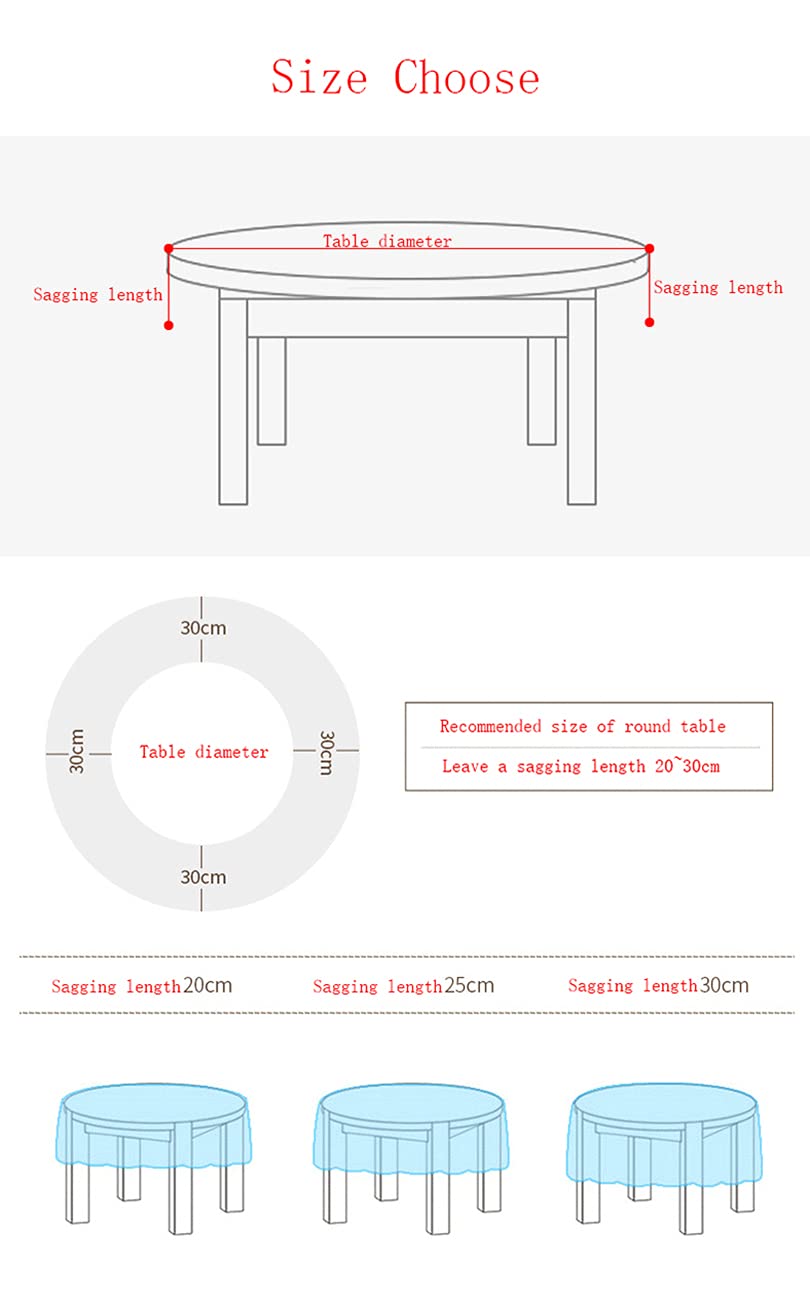 Size Choose

Table diameter

Sagging length

Sagging length

30cm

30cm

Table diameter

30cm

30cm

Recommended size of round table

Leave a sagging length 20~30cm

Sagging length20cm

Sagging length25cm

Sagging length30cm